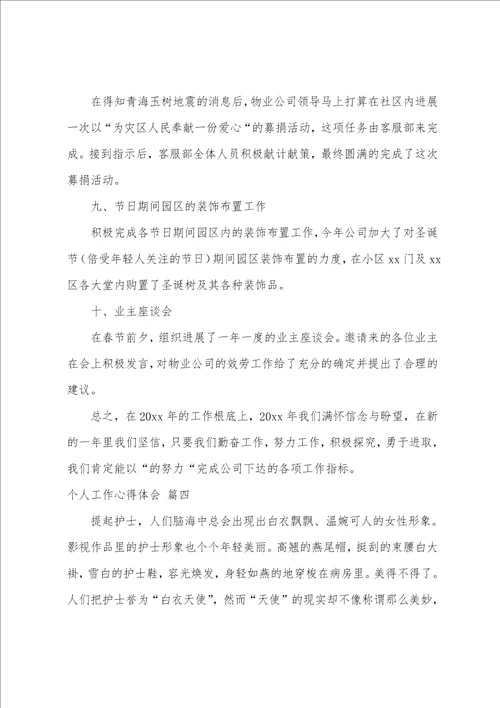 在得知青海玉树地震的消息后，物业公司领导马上打算在社区内进展一次以“为灾区人民奉献一份爱心“的募捐活动，这项任务由客服部来完成。接到指示后，客服部全体人员积极献计献策，最终圆满的完成了这次募捐活动。

九、节日期间园区的装饰布置工作

积极完成各节日期间园区内的装饰布置工作，今年公司加大了对圣诞节（倍受年轻人关注的节日）期间园区装饰布置的力度，在小区xx门及xx区各大堂内购置了圣诞树及其各种装饰品。

十、业主座谈会

在春节前夕，组织进展了一年一度的业主座谈会。邀请来的各位业主在会上积极发言，对物业公司的效劳工作给了充分的确定并提出了合理的建议。

总之，在20xx年的工作根底上，20xx年我们满怀信念与盼望，在新的一年里我们坚信，只要我们勤奋工作，努力工作，积极探究，勇于进取，我们肯定能以“的努力“完成公司下达的各项工作指标。

个人工作心得体会 篇四

提起护士，人们脑海中总会出现出白衣飘飘、温婉可人的女性形象。影视作品里的护士形象也个个年轻美丽。高翘的燕尾帽，挺刮的束腰白大褂，雪白的护士鞋，容光焕发，身轻如燕的地穿梭在病房里。美得不得了。人们把护士誉为“白衣天使”，然而“天使”的现实却不像称谓那么美妙，